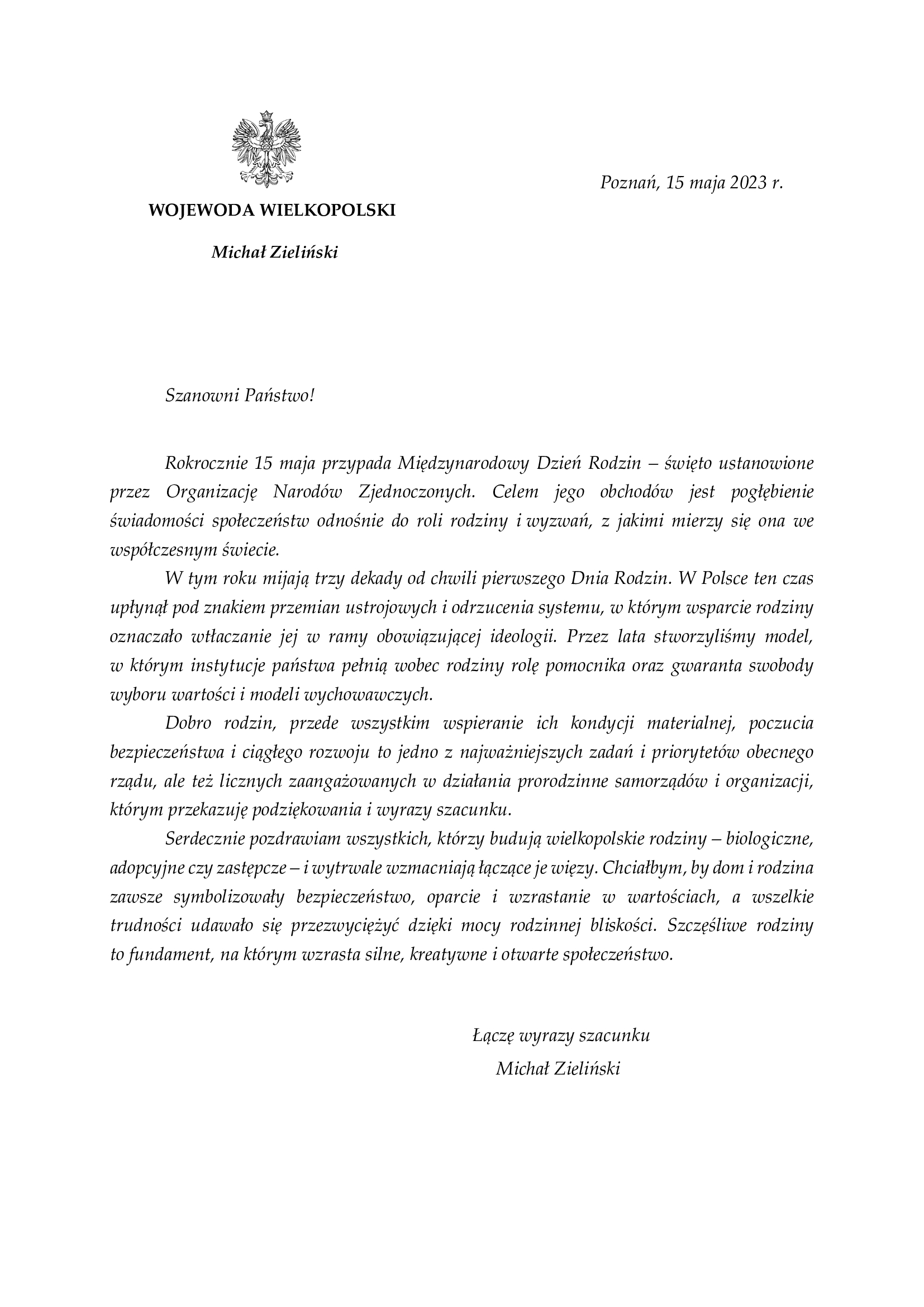 Poznań, 15 maja 2023 r.

WOJEWODA WIELKOPOLSKI

Michał Zieliński

Szanowni Państwo!

Rokrocznie 15 maja przypada Międzynarodowy Dzień Rodzin – święto ustanowione przez Organizację Narodów Zjednoczonych. Celem jego obchodów jest pogłębienie świadomości społeczeństw odnośnie do roli rodziny i wyzwań, z jakimi mierzy się ona we współczesnym świecie.

W tym roku mijają trzy dekady od chwili pierwszego Dnia Rodzin. W Polsce ten czas upłynął pod znakiem przemian ustrojowych i odrzucenia systemu, w którym wsparcie rodziny oznaczało wtłaczanie jej w ramy obowiązującej ideologii. Przez lata stworzyliśmy model, w którym instytucje państwa pełnią wobec rodziny rolę pomocnika oraz gwaranta swobody wyboru wartości i modeli wychowawczych.

Dobro rodzin, przede wszystkim wspieranie ich kondycji materialnej, poczucia bezpieczeństwa i ciągłego rozwoju to jedno z najważniejszych zadań i priorytetów obecnego rządu, ale też licznych zaangażowanych w działania prorodzinne samorządów i organizacji, którym przekazuję podziękowania i wyrazy szacunku.

Serdecznie pozdrawiam wszystkich, którzy budują wielkopolskie rodziny – biologiczne, adopcyjne czy zastępcze – i wytrwale wzmacniają łączące je więzy. Chciałbym, by dom i rodzina zawsze symbolizowały bezpieczeństwo, oparcie i wzrastanie w wartościach, a wszelkie trudności udawało się przezwyciężyć dzięki mocy rodzinnej bliskości. Szczęśliwe rodziny to fundament, na którym wzrasta silne, kreatywne i otwarte społeczeństwo.

Łączę wyrazy szacunku
Michał Zieliński